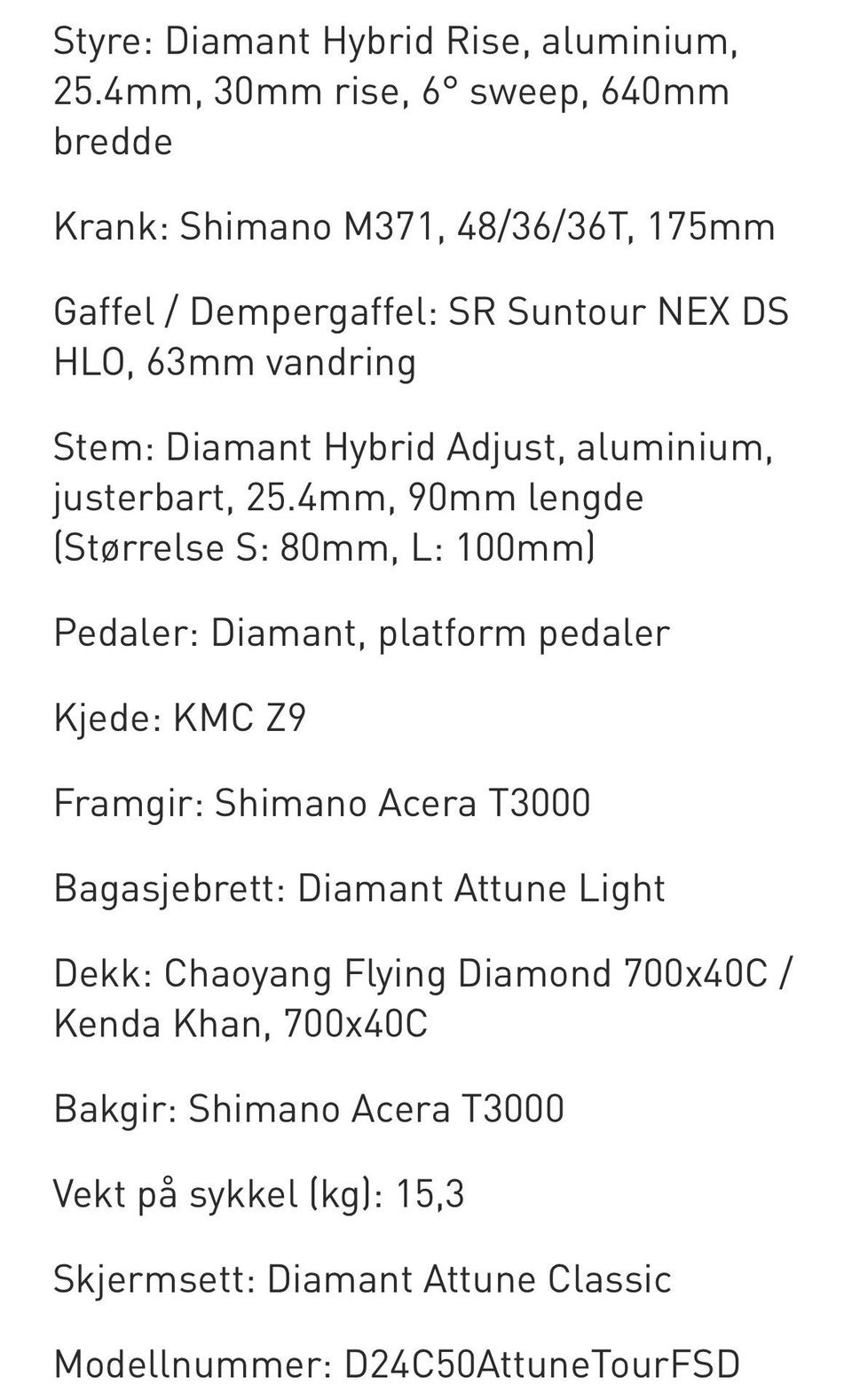 Styre: Diamant Hybrid Rise, aluminium, 25.4mm, 30mm rise, 6° sweep, 640mm bredde

Krank: Shimano M371, 48/36/36T, 175mm

Gaffel / Dempergaffel: SR Suntour NEX DS HLO, 63mm vandring

Stem: Diamant Hybrid Adjust, aluminium, justerbart, 25.4mm, 90mm lengde (Størrelse S: 80mm, L: 100mm)

Pedaler: Diamant, platform pedaler

Kjede: KMC Z9

Framgir: Shimano Acera T3000

Bagasjebrett: Diamant Attune Light

Dekk: Chaoyang Flying Diamond 700x40C / Kenda Khan, 700x40C

Bakgir: Shimano Acera T3000

Vekt på sykkel (kg): 15,3

Skjermsett: Diamant Attune Classic

Modellnummer: D24C50AttuneTourFSD